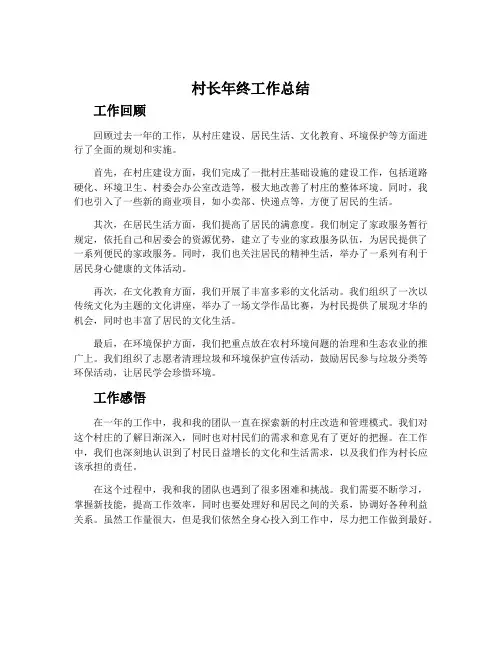 村长年终工作总结

工作回顾

回顾过去一年的工作，从村庄建设、居民生活、文化教育、环境保护等方面进行了全面的规划和实施。

首先，在村庄建设方面，我们完成了一批村庄基础设施的建设工作，包括道路硬化、环境卫生、村委会办公室改造等，极大地改善了村庄的整体环境。同时，我们也引入了一些新的商业项目，如小卖部、快递点等，方便了居民的生活。

其次，在居民生活方面，我们提高了居民的满意度。我们制定了家政服务暂行规定，依托自己和居委会的资源优势，建立了专业的家政服务队伍，为居民提供了一系列便民的家政服务。同时，我们也关注居民的精神生活，举办了一系列有利于居民身心健康的文体活动。

再次，在文化教育方面，我们开展了丰富多彩的文化活动。我们组织了一次以传统文化为主题的文化讲座，举办了一场文学作品比赛，为村民提供了展现才华的机会，同时也丰富了居民的文化生活。

最后，在环境保护方面，我们把重点放在农村环境问题的治理和生态农业的推广上。我们组织了志愿者清理垃圾和环境保护宣传活动，鼓励居民参与垃圾分类等环保活动，让居民学会珍惜环境。

工作感悟

在一年的工作中，我和我的团队一直在探索新的村庄改造和管理模式。我们对这个村庄的了解日渐深入，同时也对村民们的需求和意见有了更好的把握。在工作中，我们也深刻地认识到了村民日益增长的文化和生活需求，以及我们作为村长应该承担的责任。

在这个过程中，我和我的团队也遇到了很多困难和挑战。我们需要不断学习，掌握新技能，提高工作效率，同时也要处理好和居民之间的关系，协调好各种利益关系。虽然工作量很大，但是我们依然全身心投入到工作中，尽力把工作做到最好。